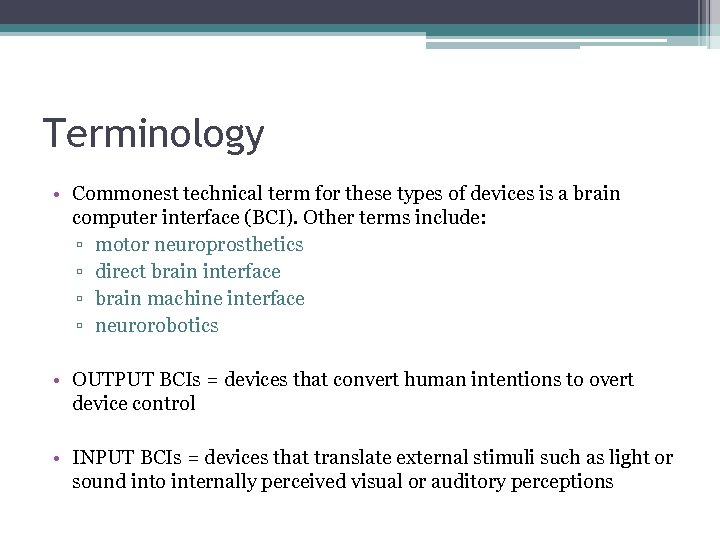 Terminology

• Commonest technical term for these types of devices is a brain computer interface (BCI). Other terms include:
▫ motor neuroprosthetics
▫ direct brain interface
▫ brain machine interface
▫ neurorobotics

• OUTPUT BCIs = devices that convert human intentions to overt device control

• INPUT BCIs = devices that translate external stimuli such as light or sound into internally perceived visual or auditory perceptions